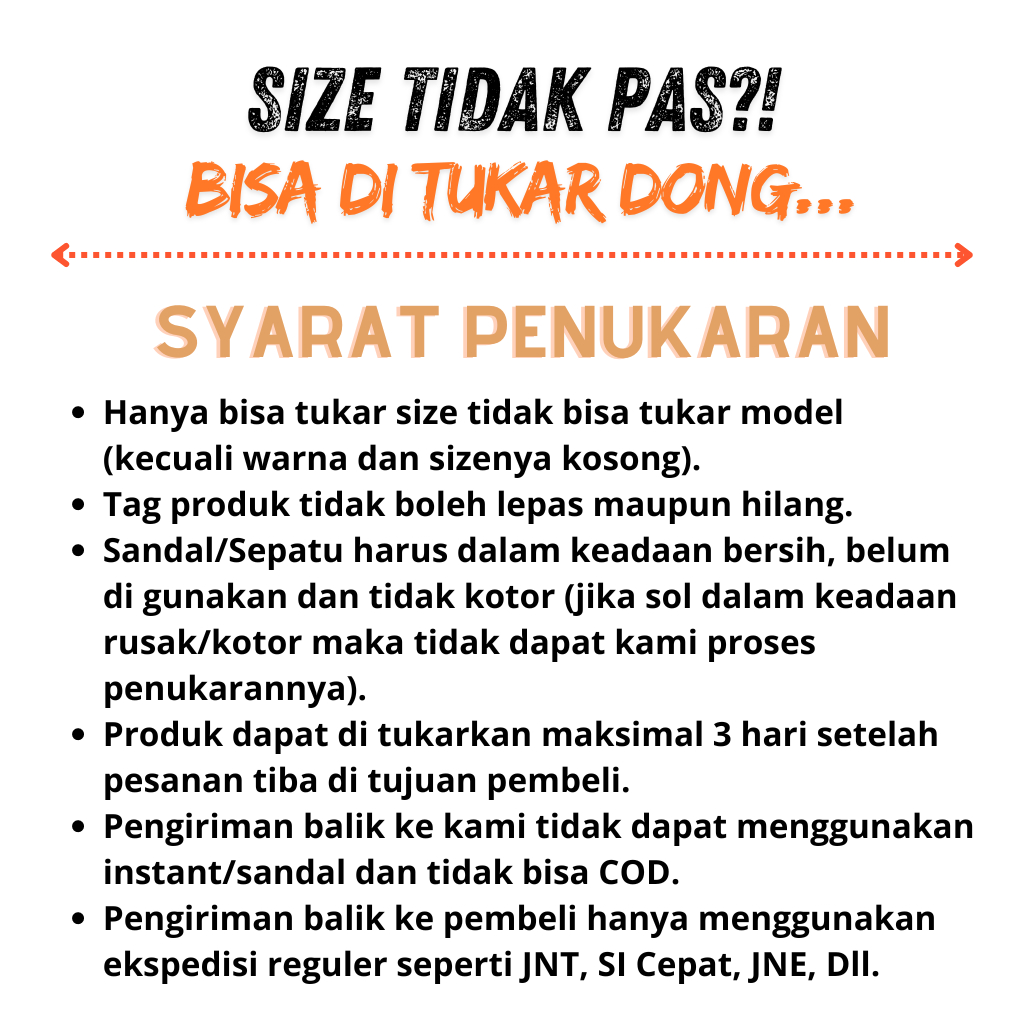 SIZE TIDAK PAS?!
BISA DI TUKAR DONG...

SYARAT PENUKARAN

• Hanya bisa tukar size tidak bisa tukar model (kecuali warna dan sizenya kosong).
• Tag produk tidak boleh lepas maupun hilang.
• Sandal/Sepatu harus dalam keadaan bersih, belum di gunakan dan tidak kotor (jika sol dalam keadaan rusak/kotor maka tidak dapat kami proses penukarannya).
• Produk dapat di tukarkan maksimal 3 hari setelah pesanan tiba di tujuan pembeli.
• Pengiriman balik ke kami tidak dapat menggunakan instant/sandal dan tidak bisa COD.
• Pengiriman balik ke pembeli hanya menggunakan ekspedisi reguler seperti JNT, SI Cepat, JNE, Dll.